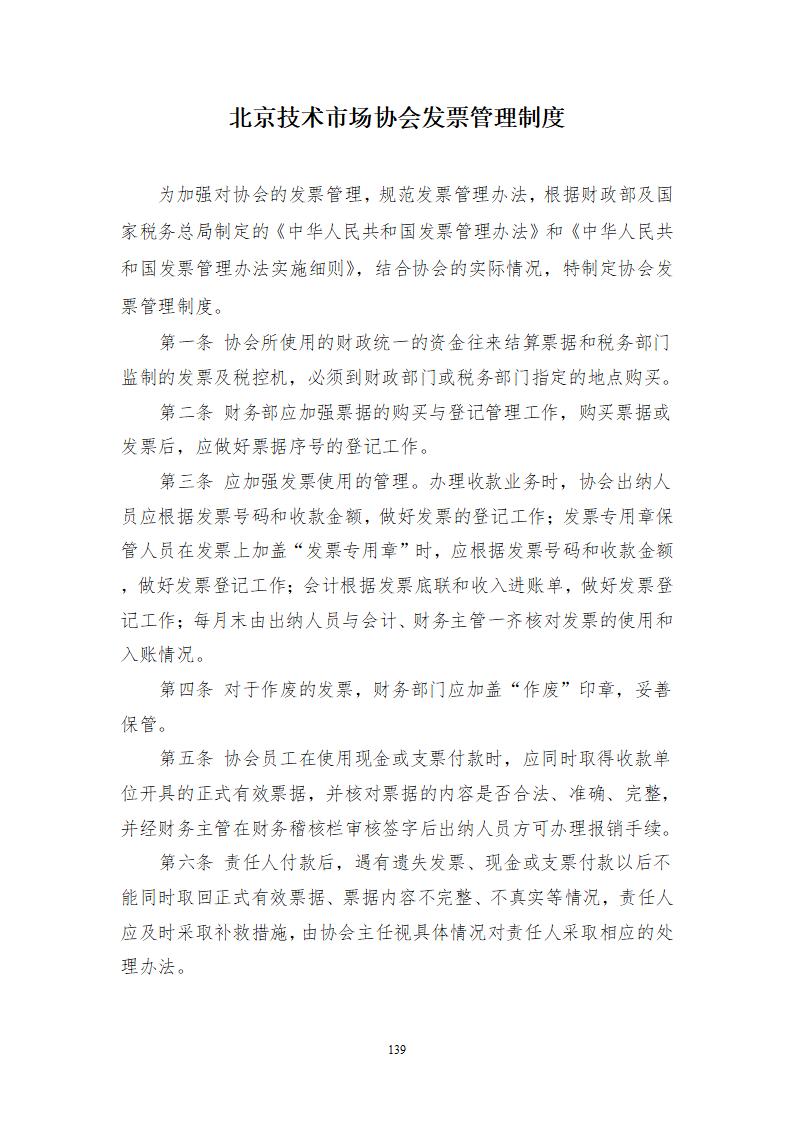 北京技术市场协会发票管理制度

为加强对协会的发票管理，规范发票管理办法，根据财政部及国家税务总局制定的《中华人民共和国发票管理办法》和《中华人民共和国发票管理办法实施细则》，结合协会的实际情况，特制定协会发票管理制度。

第一条 协会所使用的财政统一的资金往来结算票据和税务部门监制的发票及税控机，必须到财政部门或税务部门指定的地点购买。

第二条 财务部应加强票据的购买与登记管理工作，购买票据或发票后，应做好票据序号的登记工作。

第三条 应加强发票使用的管理。办理收款业务时，协会出纳人员应根据发票号码和收款金额，做好发票的登记工作；发票专用章保管人员在发票上加盖“发票专用章”时，应根据发票号码和收款金额，做好发票登记工作；会计根据发票底联和收入进账单，做好发票登记工作；每月末由出纳人员与会计、财务主管一齐核对发票的使用和入账情况。

第四条 对于作废的发票，财务部门应加盖“作废”印章，妥善保管。

第五条 协会员工在使用现金或支票付款时，应同时取得收款单位开具的正式有效票据，并核对票据的内容是否合法、准确、完整，并经财务主管在财务稽核栏审核签字后出纳人员方可办理报销手续。

第六条 责任人付款后，遇有遗失发票、现金或支票付款以后不能同时取回正式有效票据、票据内容不完整、不真实等情况，责任人应及时采取补救措施，由协会主任视具体情况对责任人采取相应的处理办法。

139